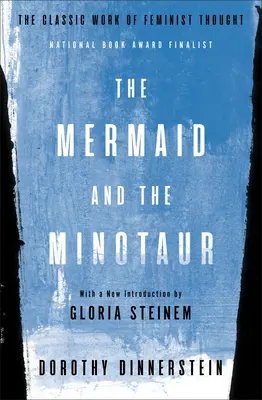 THE CLASSIC WORK OF FEMINIST THOUGHT

NATIONAL BOOK AWARD FINALIST

THE MERMAID AND THE MINOTAUR

With a New Introduction by
GLORIA STEINEM

DOROTHY DINNERSTEIN